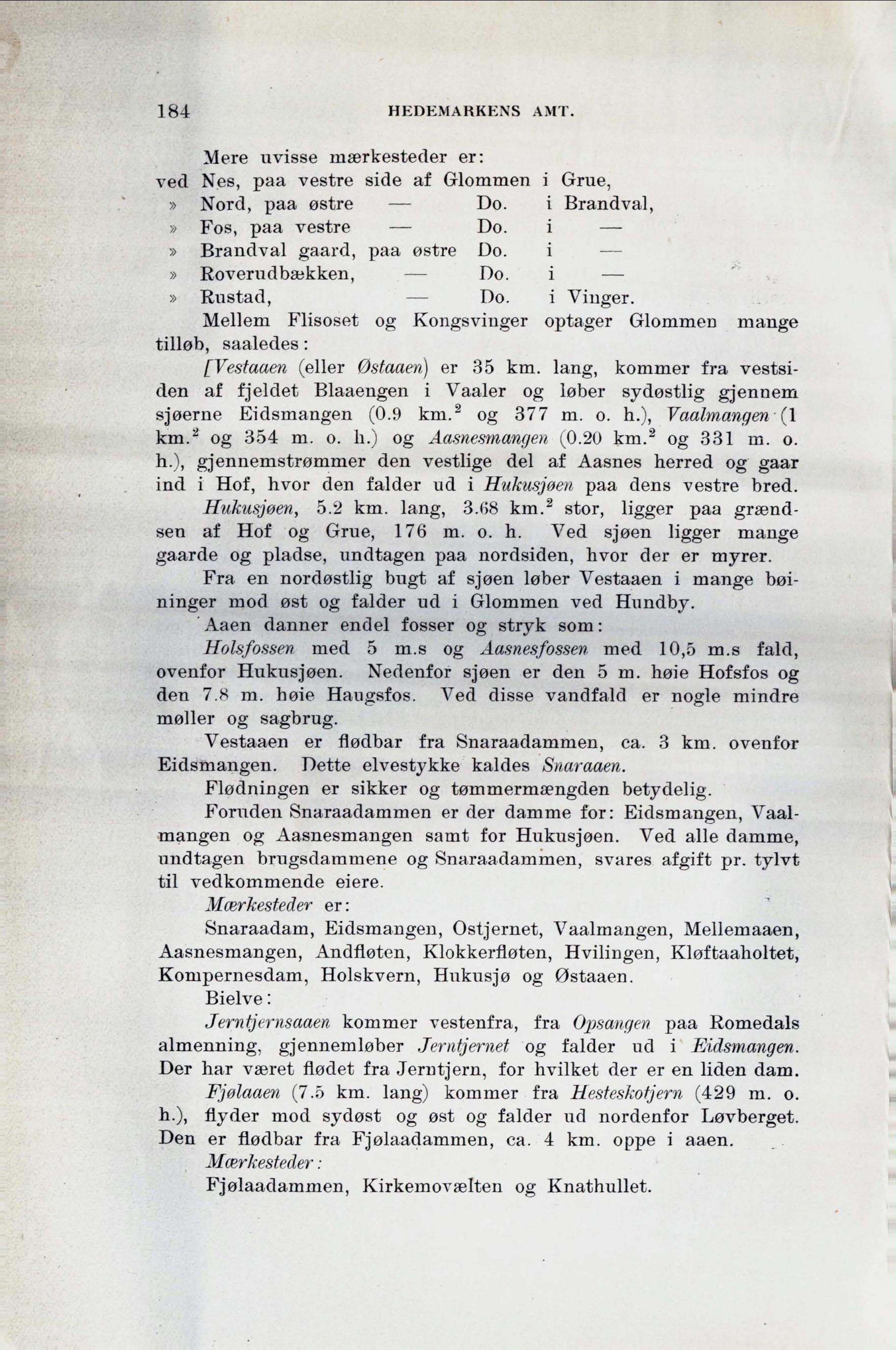 184 HEDEMARKENS AMT.

Mere uvisse mærkesteder er:
ved Nes, paa vestre side af Glommen i Grue,
» Nord, paa østre — Do. i Brandval,
» Fos, paa vestre — Do. i —
» Brandval gaard, paa østre Do. i —
» Roverudbækken, — Do. i —
» Rustad, — Do. i Vinger.

Mellem Flisoset og Kongsvinger optager Glommen mange tilløb, saaledes:

[Vestaaen (eller Østaaen) er 35 km. lang, kommer fra vestsiden af fjeldet Blaaengen i Vaaler og løber sydøstlig gjennem sjøerne Eidsmangen (0.9 km.$^2$ og 377 m. o. h.), Vaalmangen (1 km.$^2$ og 354 m. o. h.) og Aasnesmangen (0.20 km.$^2$ og 331 m. o. h.), gjennemstrømmer den vestlige del af Aasnes herred og gaar ind i Hof, hvor den falder ud i Hukusjøen paa dens vestre bred.

Hukusjøen, 5.2 km. lang, 3.68 km.$^2$ stor, ligger paa grændsen af Hof og Grue, 176 m. o. h. Ved sjøen ligger mange gaarde og pladse, undtagen paa nordsiden, hvor der er myrer.

Fra en nordøstlig bugt af sjøen løber Vestaaen i mange bøininger mod øst og falder ud i Glommen ved Hundby.

Aaen danner endel fosser og stryk som:

Holsfossen med 5 m.s og Aasnesfossen med 10,5 m.s fald, ovenfor Hukusjøen. Nedenfor sjøen er den 5 m. høie Hofsfos og den 7.8 m. høie Haugsfos. Ved disse vandfald er nogle mindre møller og sagbrug.

Vestaaen er flødbar fra Snaraadammen, ca. 3 km. ovenfor Eidsmangen. Dette elvestykke kaldes Snaraaen.

Flødningen er sikker og tømmermængden betydelig.

Foruden Snaraadammen er der damme for: Eidsmangen, Vaalmangen og Aasnesmangen samt for Hukusjøen. Ved alle damme, undtagen brugsdammene og Snaraadammen, svares afgift pr. tylvt til vedkommende eiere.

Mærkesteder er:

Snaraadam, Eidsmangen, Ostjernet, Vaalmangen, Mellemaaen, Aasnesmangen, Andfløten, Klokkerfløten, Hvilingen, Kløftaaholtet, Kompernesdam, Holskvern, Hukusjø og Østaaen.

Bielve:

Jerntjernsaaen kommer vestenfra, fra Opsangen paa Romedals almenning, gjennemløber Jerntjernet og falder ud i Eidsmangen. Der har været flødet fra Jerntjern, for hvilket der er en liden dam.

Fjølaaen (7.5 km. lang) kommer fra Hesteskotjern (429 m. o. h.), flyder mod sydøst og øst og falder ud nordenfor Løvberget. Den er flødbar fra Fjølaadammen, ca. 4 km. oppe i aaen.

Mærkesteder:

Fjølaadammen, Kirkemovælten og Knathullet.